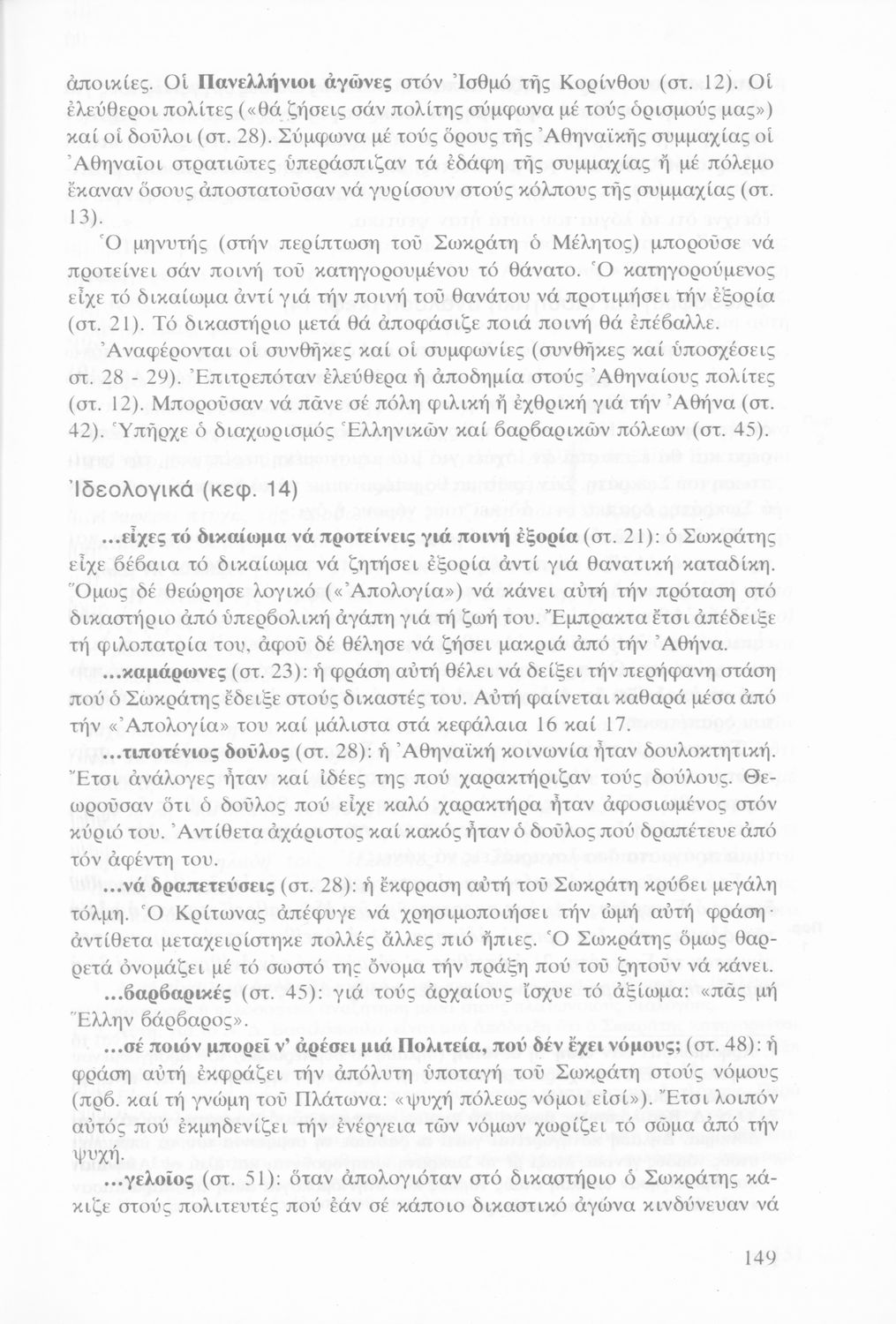 ἀποικίες. Οἱ Πανελλήνιοι ἀγῶνες στόν Ἰσθμό τῆς Κορίνθου (στ. 12). Οἱ ἐλεύθεροι πολίτες («θά ζήσεις σάν πολίτης σύμφωνα μέ τούς ὁρισμούς μας») καί οἱ δοῦλοι (στ. 28). Σύμφωνα μέ τούς ὅρους τῆς Ἀθηναϊκῆς συμμαχίας οἱ Ἀθηναῖοι στρατιῶτες ὑπεράσπιζαν τά ἐδάφη τῆς συμμαχίας ἤ μέ πόλεμο ἔκαναν ὅσους ἀποστατοῦσαν νά γυρίσουν στούς κόλπους τῆς συμμαχίας (στ. 13).

Ὁ μηνυτής (στήν περίπτωση τοῦ Σωκράτη ὁ Μέλητος) μποροῦσε νά προτείνει σάν ποινή τοῦ κατηγορουμένου τό θάνατο. Ὁ κατηγορούμενος εἶχε τό δικαίωμα ἀντί γιά τήν ποινή τοῦ θανάτου νά προτιμήσει τήν ἐξορία (στ. 21). Τό δικαστήριο μετά θά ἀποφάσιζε ποιά ποινή θά ἐπέβαλλε.

Ἀναφέρονται οἱ συνθῆκες καί οἱ συμφωνίες (συνθῆκες καί ὑποσχέσεις στ. 28 - 29). Ἐπιτρεπόταν ἐλεύθερα ἡ ἀποδημία στούς Ἀθηναίους πολίτες (στ. 12). Μποροῦσαν νά πᾶνε σέ πόλη φιλική ἤ ἐχθρική γιά τήν Ἀθήνα (στ. 42). Ὑπῆρχε ὁ διαχωρισμός Ἑλληνικῶν καί βαρβαρικῶν πόλεων (στ. 45).

Ἰδεολογικά (κεφ. 14)

...εἶχες τό δικαίωμα νά προτείνεις γιά ποινή ἐξορία (στ. 21): ὁ Σωκράτης εἶχε βέβαια τό δικαίωμα νά ζητήσει ἐξορία ἀντί γιά θανατική καταδίκη. Ὅμως δέ θεώρησε λογικό («Ἀπολογία») νά κάνει αὐτή τήν πρόταση στό δικαστήριο ἀπό ὑπερβολική ἀγάπη γιά τή ζωή του. Ἔμπρακτα ἔτσι ἀπέδειξε τή φιλοπατρία του, ἀφοῦ δέ θέλησε νά ζήσει μακριά ἀπό τήν Ἀθήνα.

...καμάρωνες (στ. 23): ἡ φράση αὐτή θέλει νά δείξει τήν περήφανη στάση πού ὁ Σωκράτης ἔδειξε στούς δικαστές του. Αὐτή φαίνεται καθαρά μέσα ἀπό τήν «Ἀπολογία» του καί μάλιστα στά κεφάλαια 16 καί 17.

...τιποτένιος δοῦλος (στ. 28): ἡ Ἀθηναϊκή κοινωνία ἦταν δουλοκτητική. Ἔτσι ἀνάλογες ἦταν καί ἰδέες της πού χαρακτήριζαν τούς δούλους. Θεωροῦσαν ὅτι ὁ δοῦλος πού εἶχε καλό χαρακτήρα ἦταν ἀφοσιωμένος στόν κύριό του. Ἀντίθετα ἀχάριστος καί κακός ἦταν ὁ δοῦλος πού δραπέτευε ἀπό τόν ἀφέντη του.

...νά δραπετεύσεις (στ. 28): ἡ ἔκφραση αὐτή τοῦ Σωκράτη κρύβει μεγάλη τόλμη. Ὁ Κρίτωνας ἀπέφυγε νά χρησιμοποιήσει τήν ὠμή αὐτή φράση· ἀντίθετα μεταχειρίστηκε πολλές ἄλλες πιό ἤπιες. Ὁ Σωκράτης ὅμως θαρρετά ὀνομάζει μέ τό σωστό της ὄνομα τήν πράξη πού τοῦ ζητοῦν νά κάνει.

...βαρβαρικές (στ. 45): γιά τούς ἀρχαίους ἴσχυε τό ἀξίωμα: «πᾶς μή Ἕλλην βάρβαρος».

...σέ ποιόν μπορεῖ ν' ἀρέσει μιά Πολιτεία, πού δέν ἔχει νόμους; (στ. 48): ἡ φράση αὐτή ἐκφράζει τήν ἀπόλυτη ὑποταγή τοῦ Σωκράτη στούς νόμους (πρβ. καί τή γνώμη τοῦ Πλάτωνα: «ψυχή πόλεως νόμοι εἰσί»). Ἔτσι λοιπόν αὐτός πού ἐκμηδενίζει τήν ἐνέργεια τῶν νόμων χωρίζει τό σῶμα ἀπό τήν ψυχή.

...γελοῖος (στ. 51): ὅταν ἀπολογιόταν στό δικαστήριο ὁ Σωκράτης κάκιζε στούς πολιτευτές πού ἐάν σέ κάποιο δικαστικό ἀγώνα κινδύνευαν νά

149